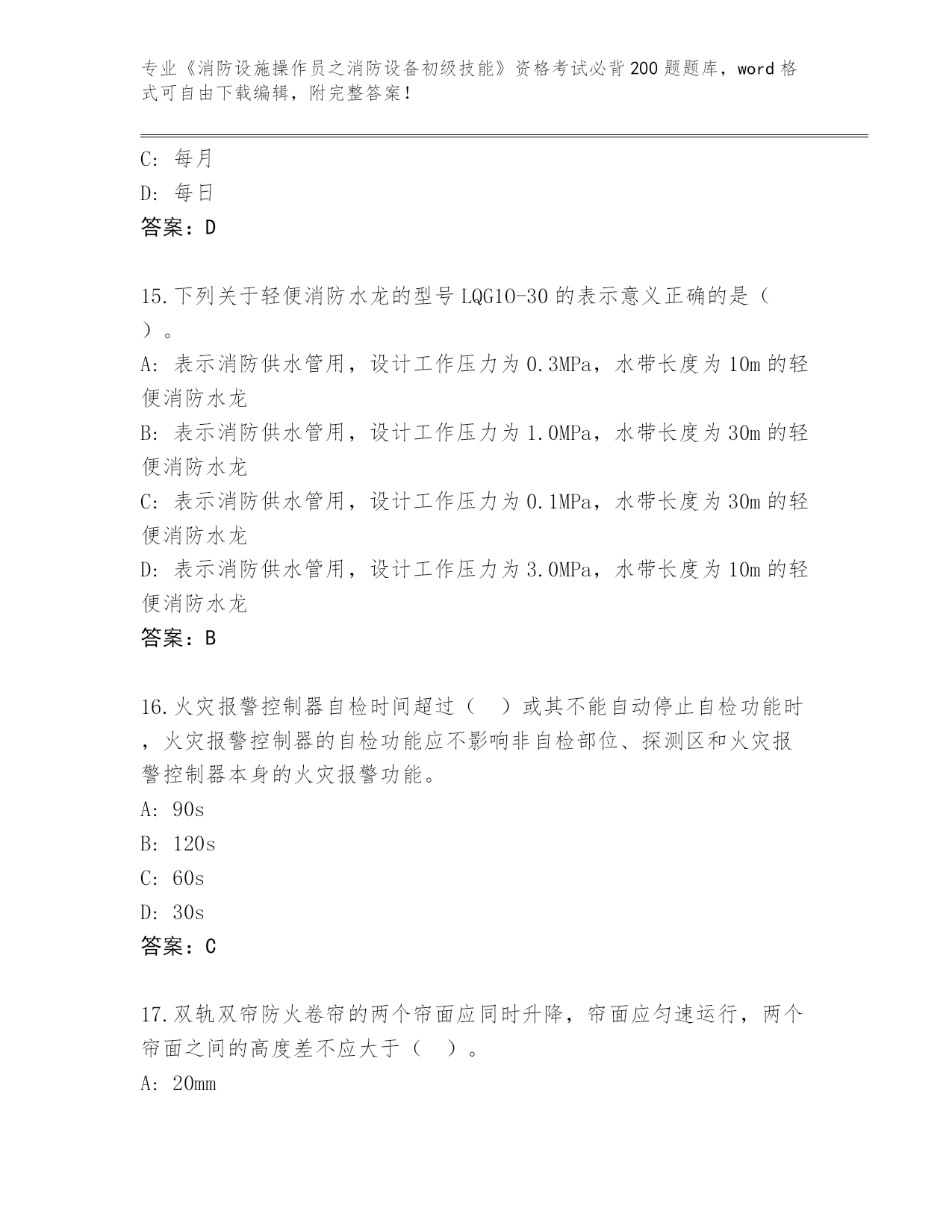 专业《消防设施操作员之消防设备初级技能》资格考试必背200题题库，word格式可自由下载编辑，附完整答案！

C: 每月
D: 每日
答案：D

15.下列关于轻便消防水龙的型号LQG10-30的表示意义正确的是（ ）。
A: 表示消防供水管用，设计工作压力为0.3MPa，水带长度为10m的轻便消防水龙
B: 表示消防供水管用，设计工作压力为1.0MPa，水带长度为30m的轻便消防水龙
C: 表示消防供水管用，设计工作压力为0.1MPa，水带长度为30m的轻便消防水龙
D: 表示消防供水管用，设计工作压力为3.0MPa，水带长度为10m的轻便消防水龙
答案：B

16.火灾报警控制器自检时间超过（ ）或其不能自动停止自检功能时，火灾报警控制器的自检功能应不影响非自检部位、探测区和火灾报警控制器本身的火灾报警功能。
A: 90s
B: 120s
C: 60s
D: 30s
答案：C

17.双轨双帘防火卷帘的两个帘面应同时升降，帘面应匀速运行，两个帘面之间的高度差不应大于（ ）。
A: 20mm